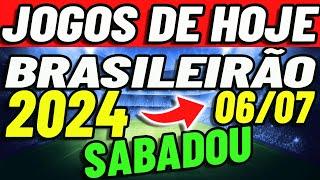 JOGOS DE HOJE
BRASILEIRÃO
2024 06/07
SABADOU